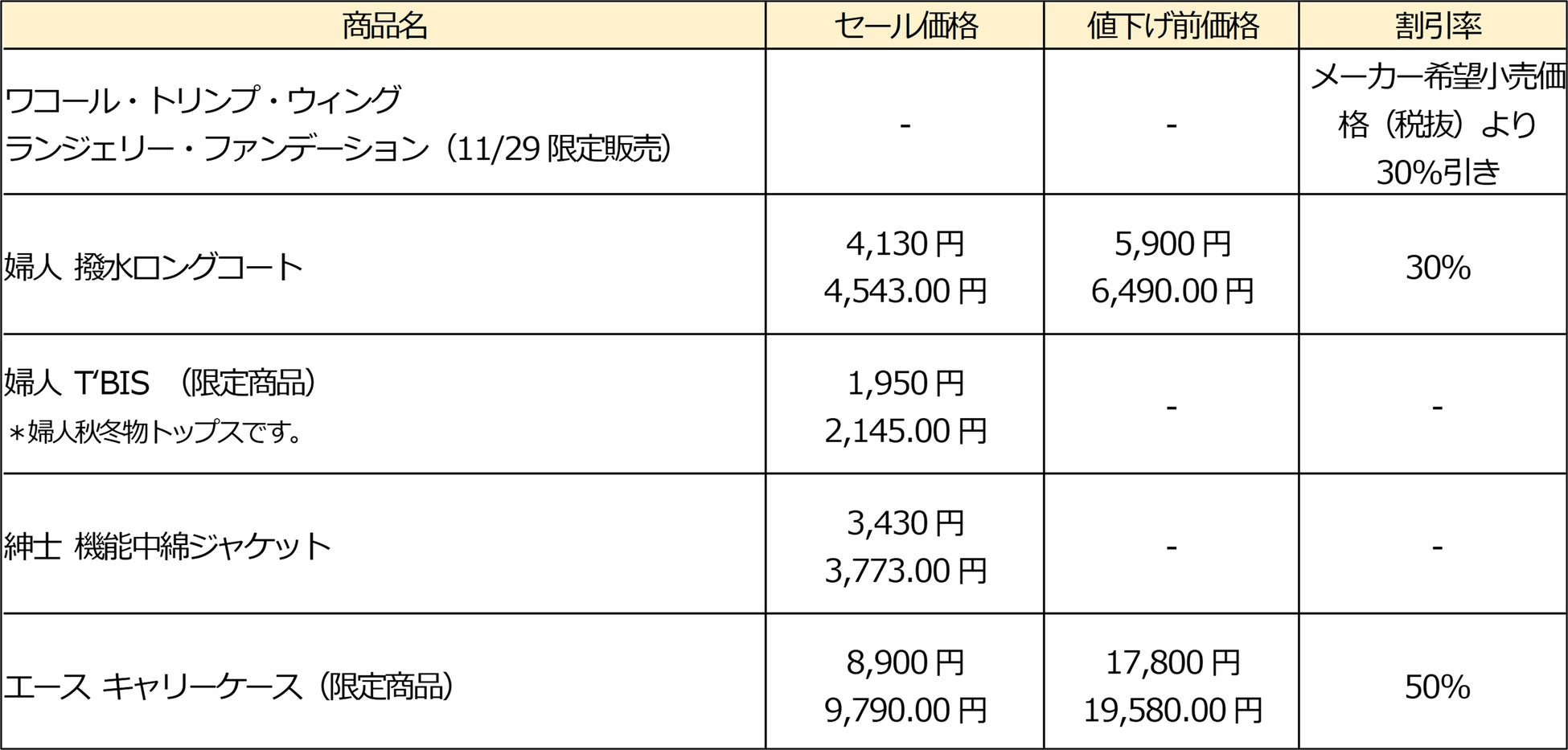 | 商品名 | セール価格 | 値下げ前価格 | 割引率 |
|---|---|---|---|
| ワコール・トリンプ・ウィング ランジェリー・ファンデーション（11/29限定販売） | - | - | メーカー希望小売価格（税抜）より30%引き |
| 婦人 撥水ロングコート | 4,130円 4,543.00円 | 5,900円 6,490.00円 | 30% |
| 婦人 T'BIS （限定商品） ＊婦人秋冬物トップスです。 | 1,950円 2,145.00円 | - | - |
| 紳士 機能中綿ジャケット | 3,430円 3,773.00円 | - | - |
| エース キャリーケース（限定商品） | 8,900円 9,790.00円 | 17,800円 19,580.00円 | 50% |